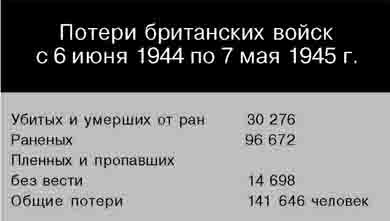 Потери британских войск с 6 июня 1944 по 7 мая 1945 г.

| | |
|---|---|
| Убитых и умерших от ран | 30 276 |
| Раненых | 96 672 |
| Пленных и пропавших без вести | 14 698 |
| Общие потери | 141 646 человек |